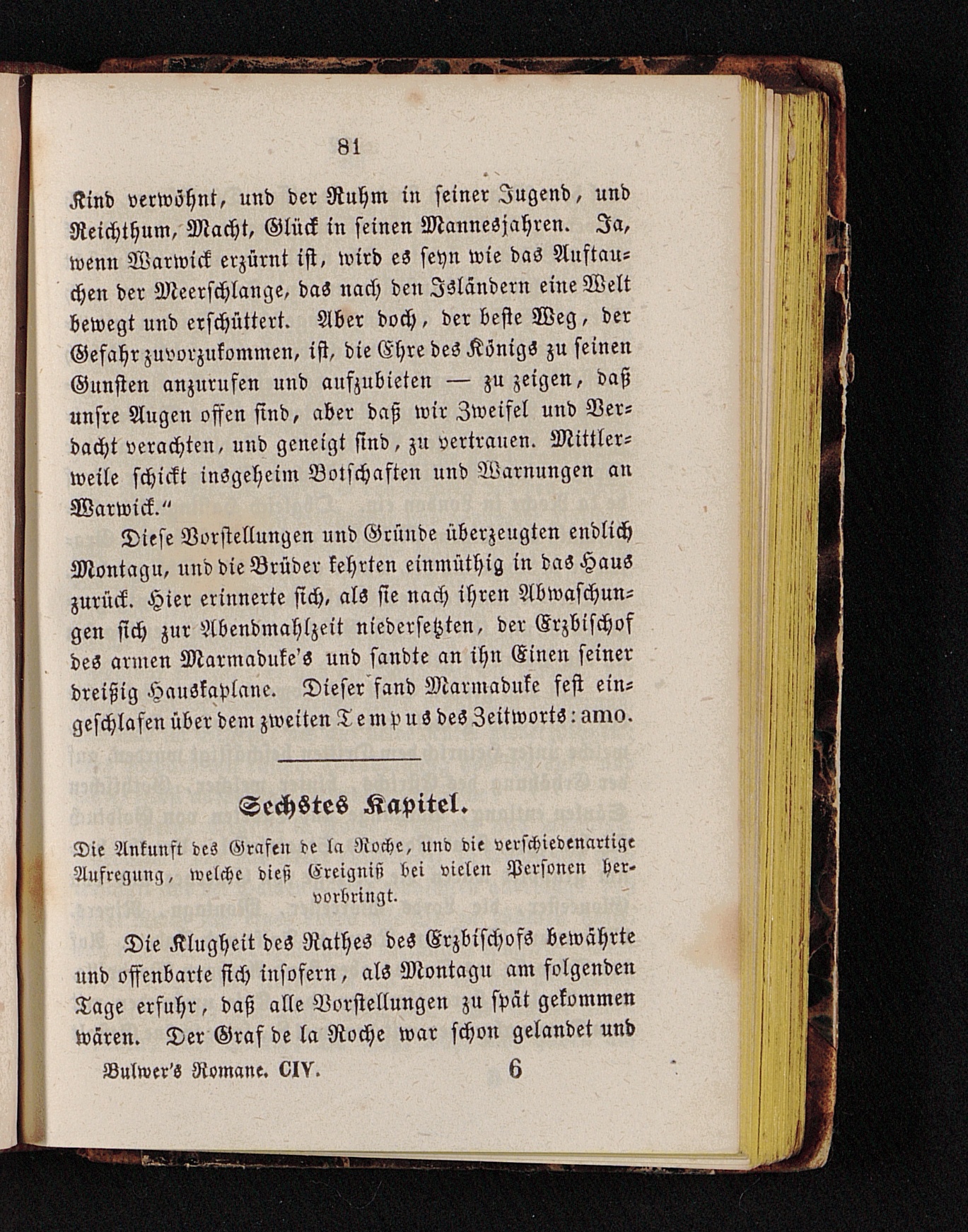 81

Kind verwöhnt, und der Ruhm in seiner Jugend, und Reichthum, Macht, Glück in seinen Mannesjahren. Ja, wenn Warwick erzürnt ist, wird es seyn wie das Auftauchen der Meerschlange, das nach den Isländern eine Welt bewegt und erschüttert. Aber doch, der beste Weg, der Gefahr zuvorzukommen, ist, die Ehre des Königs zu seinen Gunsten anzurufen und aufzubieten — zu zeigen, daß unsre Augen offen sind, aber daß wir Zweifel und Verdacht verachten, und geneigt sind, zu vertrauen. Mittlerweile schickt insgeheim Botschaften und Warnungen an Warwick."

Diese Vorstellungen und Gründe überzeugten endlich Montagu, und die Brüder kehrten einmüthig in das Haus zurück. Hier erinnerte sich, als sie nach ihren Abwaschungen sich zur Abendmahlzeit niedersetzten, der Erzbischof des armen Marmaduke's und sandte an ihn Einen seiner dreißig Hauskaplane. Dieser fand Marmaduke fest eingeschlafen über dem zweiten Tempus des Zeitworts: amo.

Sechstes Kapitel.

Die Ankunft des Grafen de la Roche, und die verschiedenartige Aufregung, welche dieß Ereigniß bei vielen Personen hervorbringt.

Die Klugheit des Rathes des Erzbischofs bewährte und offenbarte sich insofern, als Montagu am folgenden Tage erfuhr, daß alle Vorstellungen zu spät gekommen wären. Der Graf de la Roche war schon gelandet und

Bulwer's Romane. CIV. 6